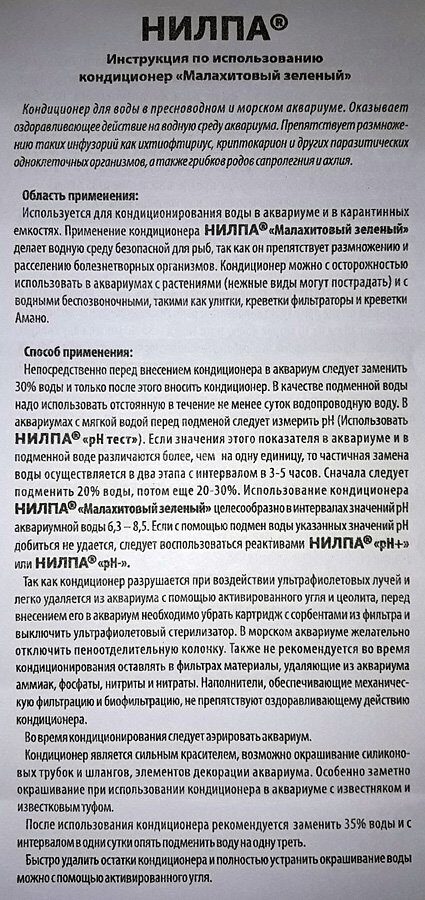 НИЛПА®

Инструкция по использованию кондиционер «Малахитовый зеленый»

Кондиционер для воды в пресноводном и морском аквариуме. Оказывает оздоравливающее действие на водную среду аквариума. Препятствует размножению таких инфузорий как ихтиофтириус, криптокарион и других паразитических одноклеточных организмов, а также грибков родов сапролегния и ахлия.

Область применения:

Используется для кондиционирования воды в аквариуме и в карантинных емкостях. Применение кондиционера НИЛПА® «Малахитовый зеленый» делает водную среду безопасной для рыб, так как он препятствует размножению и расселению болезнетворных организмов. Кондиционер можно с осторожностью использовать в аквариумах с растениями (нежные виды могут пострадать) и с водными беспозвоночными, такими как улитки, креветки фильтраторы и креветки Амано.

Способ применения:

Непосредственно перед внесением кондиционера в аквариум следует заменить 30% воды и только после этого вносить кондиционер. В качестве подменной воды надо использовать отстоянную в течение не менее суток водопроводную воду. В аквариумах с мягкой водой перед подменой следует измерить pH (Использовать НИЛПА® «pH тест»). Если значения этого показателя в аквариуме и в подменной воде различаются более, чем на одну единицу, то частичная замена воды осуществляется в два этапа с интервалом в 3-5 часов. Сначала следует подменить 20% воды, потом еще 20-30%. Использование кондиционера НИЛПА® «Малахитовый зеленый» целесообразно в интервалах значений pH аквариумной воды 6,3 – 8,5. Если с помощью подмен воды указанных значений pH добиться не удается, следует воспользоваться реактивами НИЛПА® «pH+» или НИЛПА® «pH-».

Так как кондиционер разрушается при воздействии ультрафиолетовых лучей и легко удаляется из аквариума с помощью активированного угля и цеолита, перед внесением его в аквариум необходимо убрать картридж с сорбентами из фильтра и выключить ультрафиолетовый стерилизатор. В морском аквариуме желательно отключить пеноотделительную колонку. Также не рекомендуется во время кондиционирования оставлять в фильтрах материалы, удаляющие из аквариума аммиак, фосфаты, нитриты и нитраты. Наполнители, обеспечивающие механическую фильтрацию и биофильтрацию, не препятствуют оздоравливающему действию кондиционера.

Во время кондиционирования следует аэрировать аквариум.

Кондиционер является сильным красителем, возможно окрашивание силиконовых трубок и шлангов, элементов декорации аквариума. Особенно заметно окрашивание при использовании кондиционера в аквариуме с известняком и известковым туфом.

После использования кондиционера рекомендуется заменить 35% воды и с интервалом в одни сутки опять подменить воду на одну треть.

Быстро удалить остатки кондиционера и полностью устранить окрашивание воды можно с помощью активированного угля.